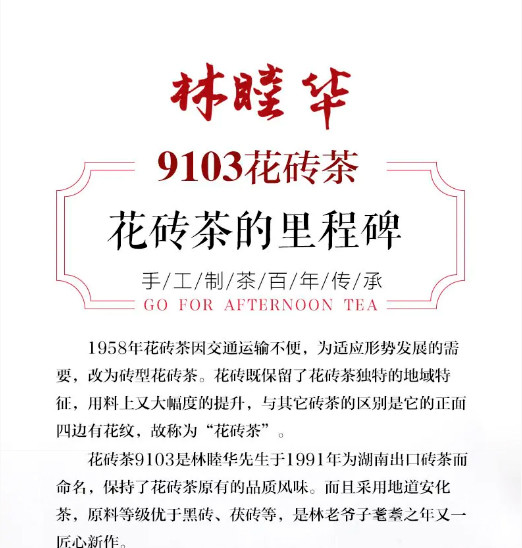 林睦华

9103花砖茶

花砖茶的里程碑

手/工/制/茶/百/年/传/承

GO FOR AFTERNOON TEA

1958年花砖茶因交通运输不便，为适应形势发展的需要，改为砖型花砖茶。花砖既保留了花砖茶独特的地域特征，用料上又大幅度的提升，与其它砖茶的区别是它的正面四边有花纹，故称为“花砖茶”。

花砖茶9103是林睦华先生于1991年为湖南出口砖茶而命名，保持了花砖茶原有的品质风味。而且采用地道安化茶，原料等级优于黑砖、茯砖等，是林老爷子耄耋之年又一匠心新作。